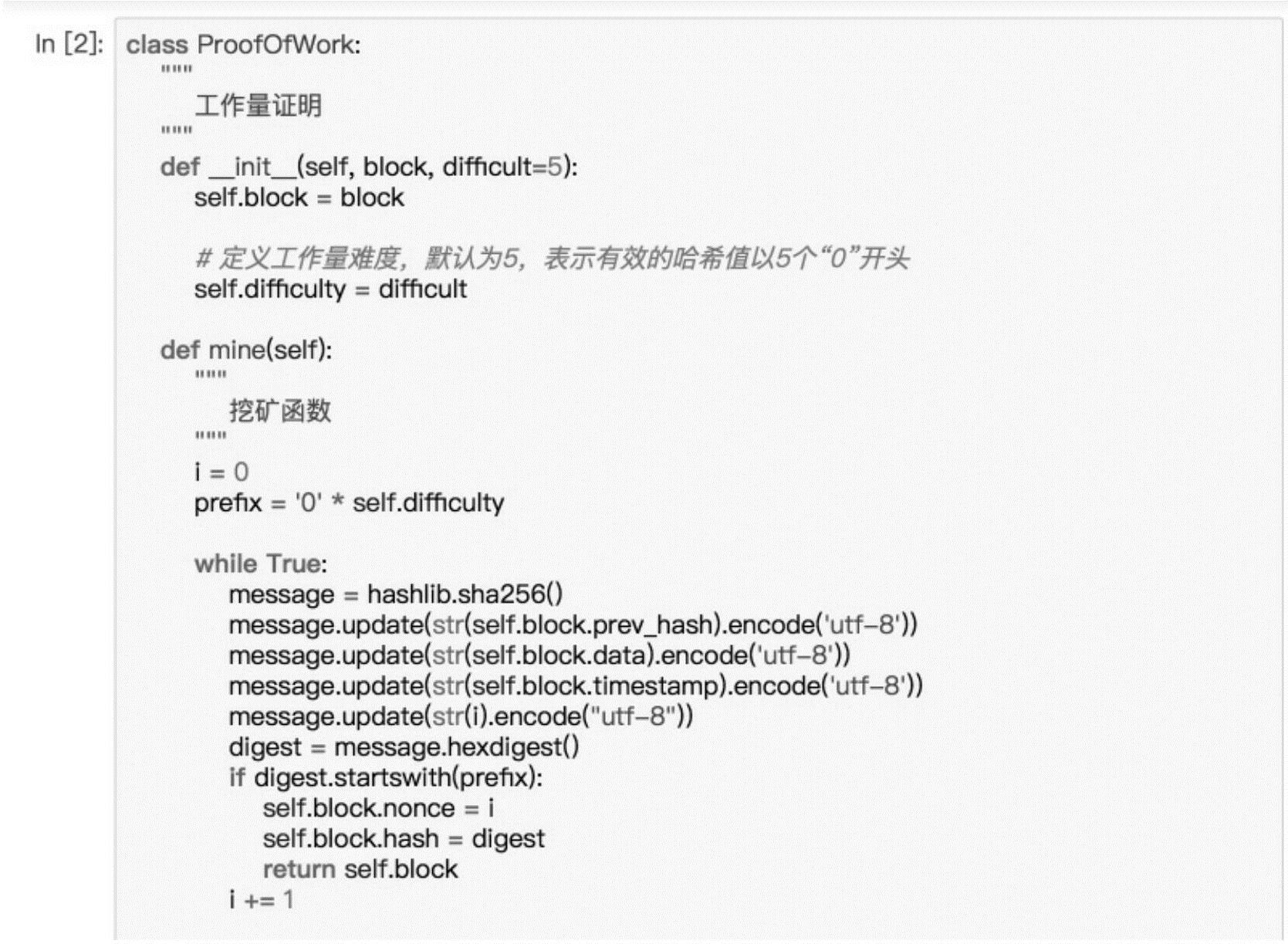 In [2]: class ProofOfWork:
    """
        工作量证明
    """
    def __init__(self, block, difficult=5):
        self.block = block

        # 定义工作量难度，默认为5，表示有效的哈希值以5个“0”开头
        self.difficulty = difficult

    def mine(self):
        """
            挖矿函数
        """
        i = 0
        prefix = '0' * self.difficulty

        while True:
            message = hashlib.sha256()
            message.update(str(self.block.prev_hash).encode('utf-8'))
            message.update(str(self.block.data).encode('utf-8'))
            message.update(str(self.block.timestamp).encode('utf-8'))
            message.update(str(i).encode("utf-8"))
            digest = message.hexdigest()
            if digest.startswith(prefix):
                self.block.nonce = i
                self.block.hash = digest
                return self.block
            i += 1